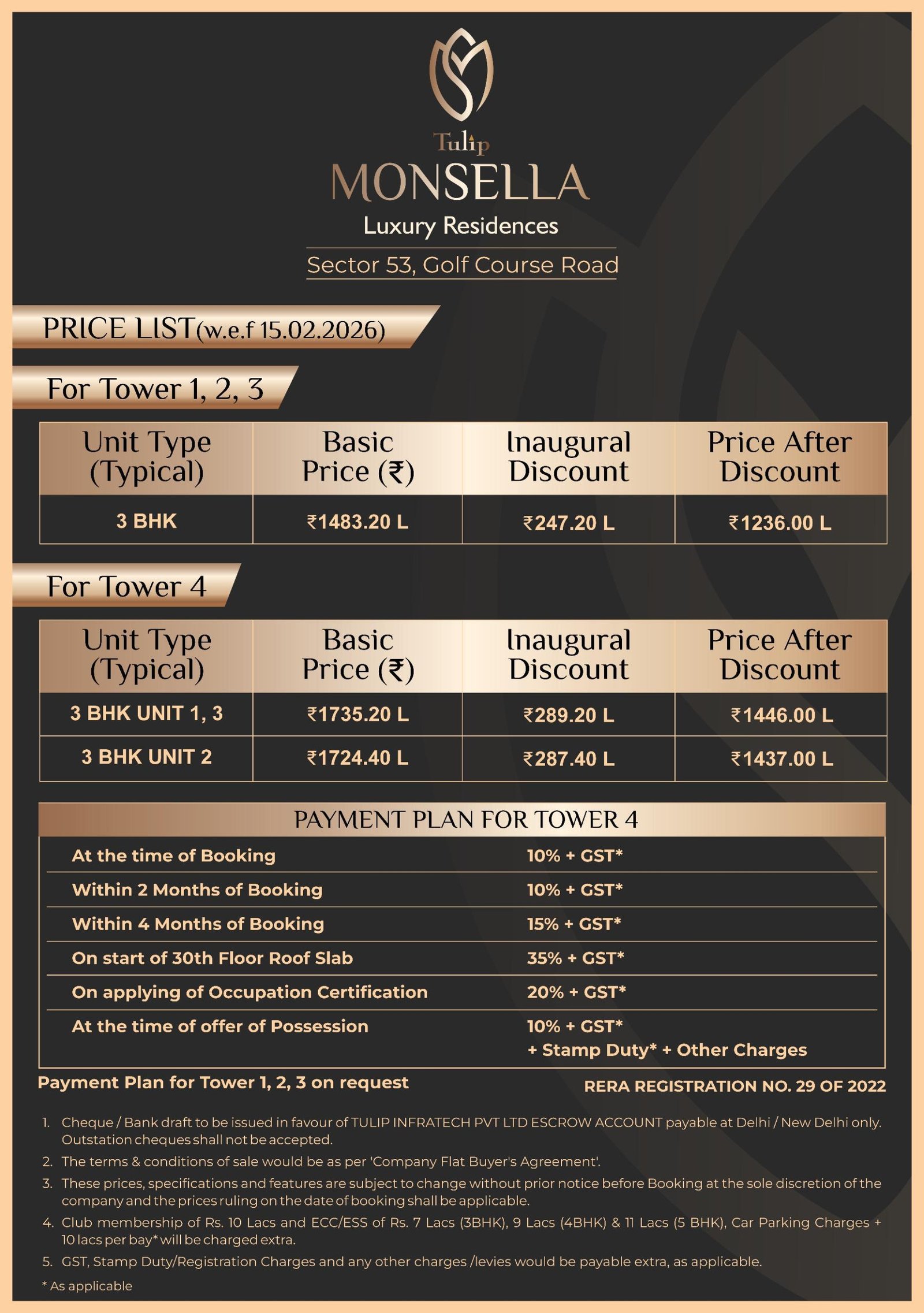 Tulip
MONSELLA
Luxury Residences
Sector 53, Golf Course Road

PRICE LIST(w.e.f 15.02.2026)

For Tower 1, 2, 3

| Unit Type (Typical) | Basic Price (₹) | Inaugural Discount | Price After Discount |
|---|---|---|---|
| 3 BHK | ₹1483.20 L | ₹247.20 L | ₹1236.00 L |

For Tower 4

| Unit Type (Typical) | Basic Price (₹) | Inaugural Discount | Price After Discount |
|---|---|---|---|
| 3 BHK UNIT 1, 3 | ₹1735.20 L | ₹289.20 L | ₹1446.00 L |
| 3 BHK UNIT 2 | ₹1724.40 L | ₹287.40 L | ₹1437.00 L |

PAYMENT PLAN FOR TOWER 4

| | |
|---|---|
| At the time of Booking | 10% + GST* |
| Within 2 Months of Booking | 10% + GST* |
| Within 4 Months of Booking | 15% + GST* |
| On start of 30th Floor Roof Slab | 35% + GST* |
| On applying of Occupation Certification | 20% + GST* |
| At the time of offer of Possession | 10% + GST* + Stamp Duty* + Other Charges |

Payment Plan for Tower 1, 2, 3 on request

RERA REGISTRATION NO. 29 OF 2022

1. Cheque / Bank draft to be issued in favour of TULIP INFRATECH PVT LTD ESCROW ACCOUNT payable at Delhi / New Delhi only. Outstation cheques shall not be accepted.
2. The terms & conditions of sale would be as per 'Company Flat Buyer's Agreement'.
3. These prices, specifications and features are subject to change without prior notice before Booking at the sole discretion of the company and the prices ruling on the date of booking shall be applicable.
4. Club membership of Rs. 10 Lacs and ECC/ESS of Rs. 7 Lacs (3BHK), 9 Lacs (4BHK) & 11 Lacs (5 BHK), Car Parking Charges + 10 lacs per bay* will be charged extra.
5. GST, Stamp Duty/Registration Charges and any other charges /levies would be payable extra, as applicable.
* As applicable